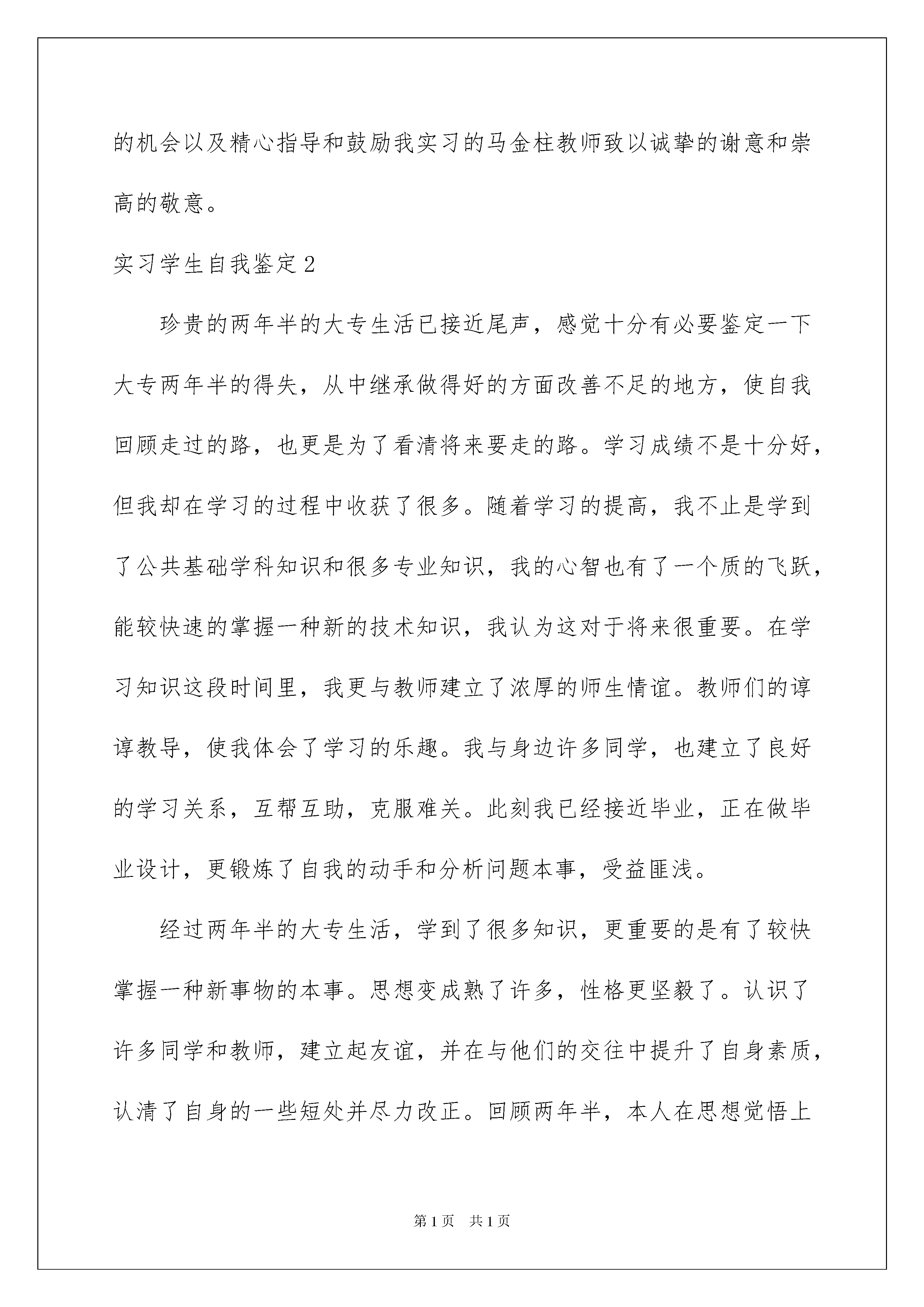 的机会以及精心指导和鼓励我实习的马金柱教师致以诚挚的谢意和崇高的敬意。

实习学生自我鉴定2

珍贵的两年半的大专生活已接近尾声，感觉十分有必要鉴定一下大专两年半的得失，从中继承做得好的方面改善不足的地方，使自我回顾走过的路，也更是为了看清将来要走的路。学习成绩不是十分好，但我却在学习的过程中收获了很多。随着学习的提高，我不止是学到了公共基础学科知识和很多专业知识，我的心智也有了一个质的飞跃，能较快速的掌握一种新的技术知识，我认为这对于将来很重要。在学习知识这段时间里，我更与教师建立了浓厚的师生情谊。教师们的谆谆教导，使我体会了学习的乐趣。我与身边许多同学，也建立了良好的学习关系，互帮互助，克服难关。此刻我已经接近毕业，正在做毕业设计，更锻炼了自我的动手和分析问题本事，受益匪浅。

经过两年半的大专生活，学到了很多知识，更重要的是有了较快掌握一种新事物的本事。思想变成熟了许多，性格更坚毅了。认识了许多同学和教师，建立起友谊，并在与他们的交往中提升了自身素质，认清了自身的一些短处并尽力改正。回顾两年半，本人在思想觉悟上

第1页 共1页